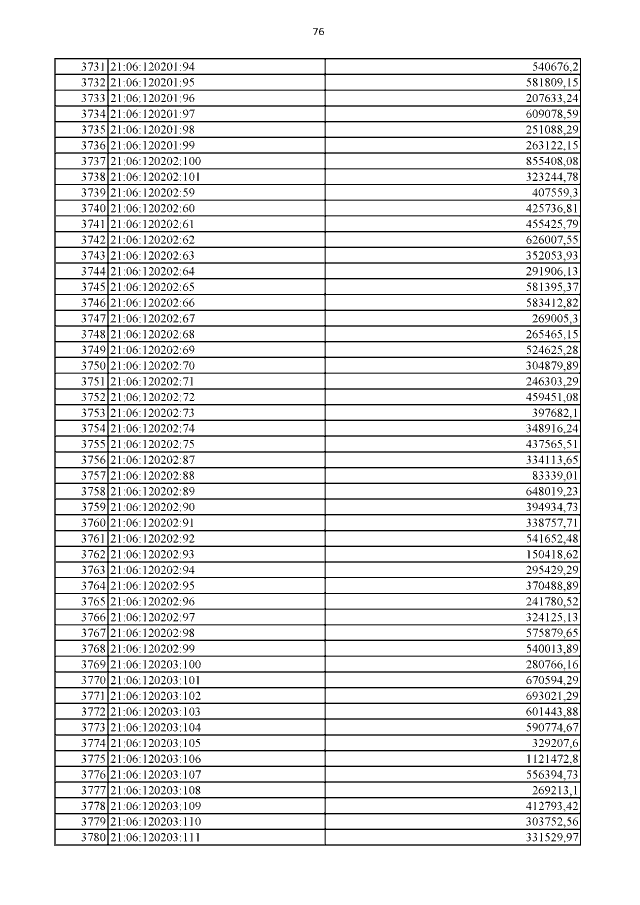 76

| | | |
|---|---|---|
| 3731 | 21:06:120201:94 | 540676,2 |
| 3732 | 21:06:120201:95 | 581809,15 |
| 3733 | 21:06:120201:96 | 207633,24 |
| 3734 | 21:06:120201:97 | 609078,59 |
| 3735 | 21:06:120201:98 | 251088,29 |
| 3736 | 21:06:120201:99 | 263122,15 |
| 3737 | 21:06:120202:100 | 855408,08 |
| 3738 | 21:06:120202:101 | 323244,78 |
| 3739 | 21:06:120202:59 | 407559,3 |
| 3740 | 21:06:120202:60 | 425736,81 |
| 3741 | 21:06:120202:61 | 455425,79 |
| 3742 | 21:06:120202:62 | 626007,55 |
| 3743 | 21:06:120202:63 | 352053,93 |
| 3744 | 21:06:120202:64 | 291906,13 |
| 3745 | 21:06:120202:65 | 581395,37 |
| 3746 | 21:06:120202:66 | 583412,82 |
| 3747 | 21:06:120202:67 | 269005,3 |
| 3748 | 21:06:120202:68 | 265465,15 |
| 3749 | 21:06:120202:69 | 524625,28 |
| 3750 | 21:06:120202:70 | 304879,89 |
| 3751 | 21:06:120202:71 | 246303,29 |
| 3752 | 21:06:120202:72 | 459451,08 |
| 3753 | 21:06:120202:73 | 397682,1 |
| 3754 | 21:06:120202:74 | 348916,24 |
| 3755 | 21:06:120202:75 | 437565,51 |
| 3756 | 21:06:120202:87 | 334113,65 |
| 3757 | 21:06:120202:88 | 83339,01 |
| 3758 | 21:06:120202:89 | 648019,23 |
| 3759 | 21:06:120202:90 | 394934,73 |
| 3760 | 21:06:120202:91 | 338757,71 |
| 3761 | 21:06:120202:92 | 541652,48 |
| 3762 | 21:06:120202:93 | 150418,62 |
| 3763 | 21:06:120202:94 | 295429,29 |
| 3764 | 21:06:120202:95 | 370488,89 |
| 3765 | 21:06:120202:96 | 241780,52 |
| 3766 | 21:06:120202:97 | 324125,13 |
| 3767 | 21:06:120202:98 | 575879,65 |
| 3768 | 21:06:120202:99 | 540013,89 |
| 3769 | 21:06:120203:100 | 280766,16 |
| 3770 | 21:06:120203:101 | 670594,29 |
| 3771 | 21:06:120203:102 | 693021,29 |
| 3772 | 21:06:120203:103 | 601443,88 |
| 3773 | 21:06:120203:104 | 590774,67 |
| 3774 | 21:06:120203:105 | 329207,6 |
| 3775 | 21:06:120203:106 | 1121472,8 |
| 3776 | 21:06:120203:107 | 556394,73 |
| 3777 | 21:06:120203:108 | 269213,1 |
| 3778 | 21:06:120203:109 | 412793,42 |
| 3779 | 21:06:120203:110 | 303752,56 |
| 3780 | 21:06:120203:111 | 331529,97 |